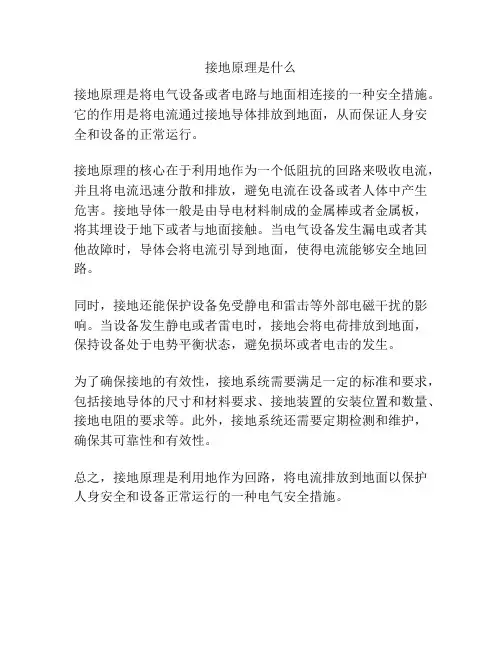 接地原理是什么

接地原理是将电气设备或者电路与地面相连接的一种安全措施。它的作用是将电流通过接地导体排放到地面，从而保证人身安全和设备的正常运行。

接地原理的核心在于利用地作为一个低阻抗的回路来吸收电流，并且将电流迅速分散和排放，避免电流在设备或者人体中产生危害。接地导体一般是由导电材料制成的金属棒或者金属板，将其埋设于地下或者与地面接触。当电气设备发生漏电或者其他故障时，导体会将电流引导到地面，使得电流能够安全地回路。

同时，接地还能保护设备免受静电和雷击等外部电磁干扰的影响。当设备发生静电或者雷电时，接地会将电荷排放到地面，保持设备处于电势平衡状态，避免损坏或者电击的发生。

为了确保接地的有效性，接地系统需要满足一定的标准和要求，包括接地导体的尺寸和材料要求、接地装置的安装位置和数量、接地电阻的要求等。此外，接地系统还需要定期检测和维护，确保其可靠性和有效性。

总之，接地原理是利用地作为回路，将电流排放到地面以保护人身安全和设备正常运行的一种电气安全措施。